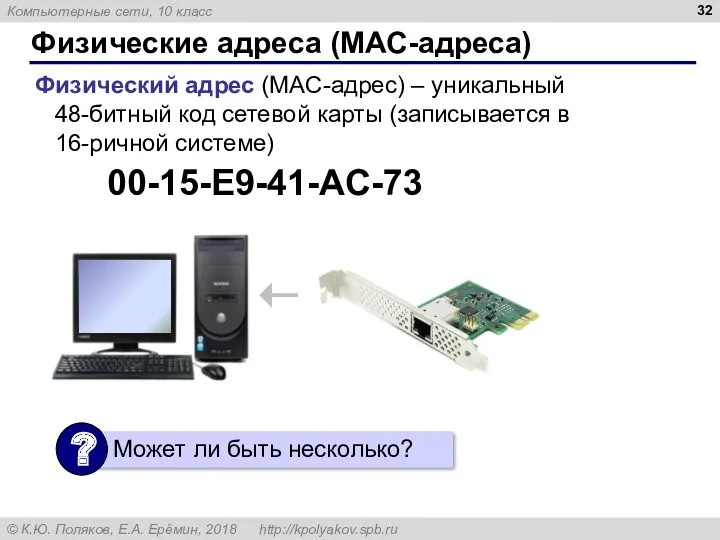 Компьютерные сети, 10 класс

32

Физические адреса (MAC-адреса)

Физический адрес (MAC-адрес) – уникальный 48-битный код сетевой карты (записывается в 16-ричной системе)

00-15-E9-41-AC-73

?

Может ли быть несколько?

© К.Ю. Поляков, Е.А. Ерёмин, 2018 http://kpolyakov.spb.ru